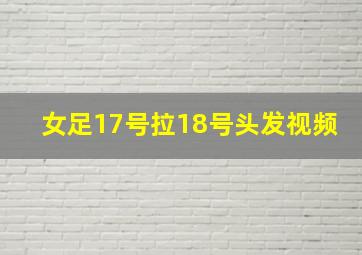 女足17号拉18号头发视频